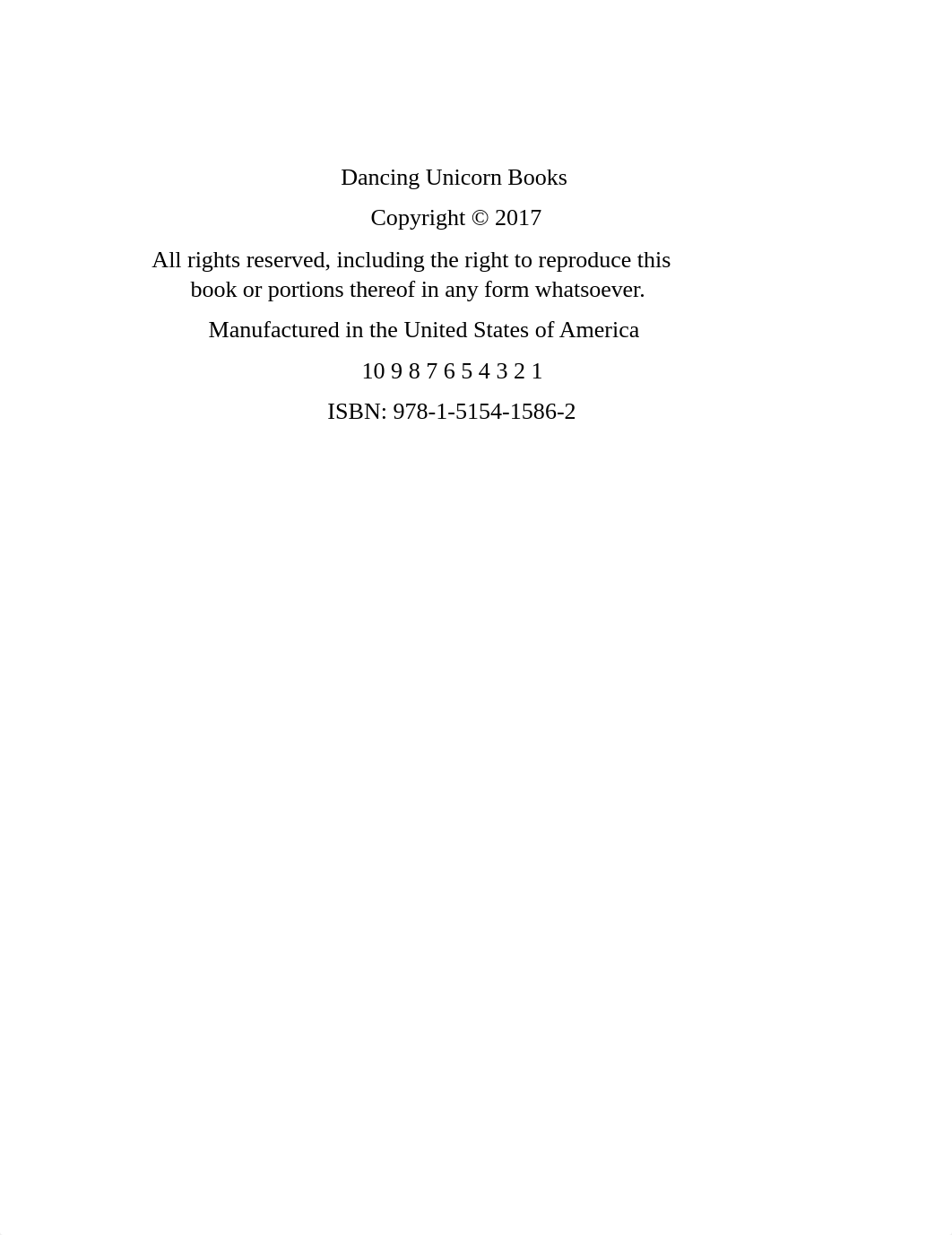 Dancing Unicorn Books

Copyright © 2017

All rights reserved, including the right to reproduce this book or portions thereof in any form whatsoever.

Manufactured in the United States of America

10 9 8 7 6 5 4 3 2 1

ISBN: 978-1-5154-1586-2